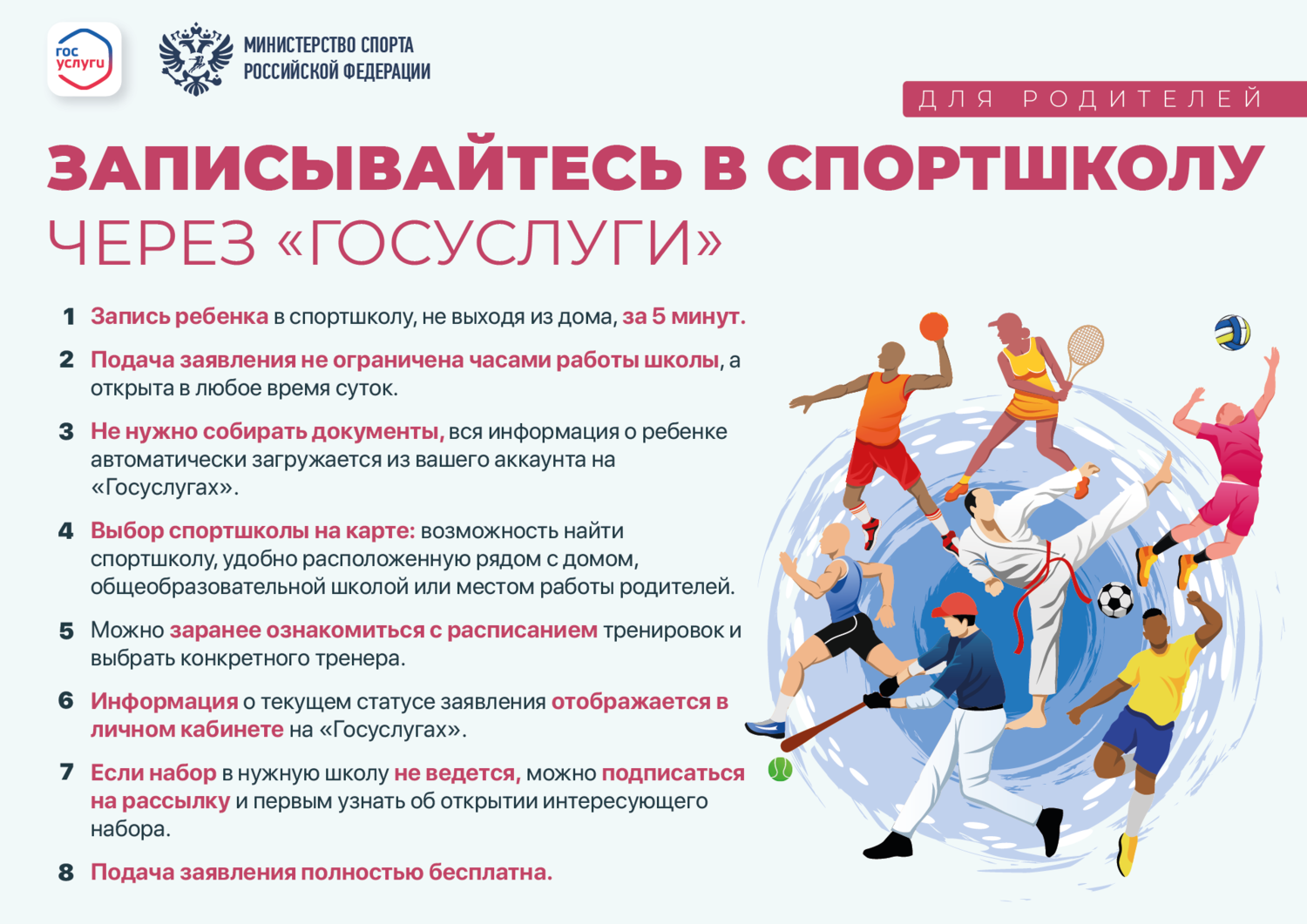 гос услуги

МИНИСТЕРСТВО СПОРТА РОССИЙСКОЙ ФЕДЕРАЦИИ

ДЛЯ РОДИТЕЛЕЙ

ЗАПИСЫВАЙТЕСЬ В СПОРТШКОЛУ
ЧЕРЕЗ «ГОСУСЛУГИ»

1 Запись ребенка в спортшколу, не выходя из дома, за 5 минут.

2 Подача заявления не ограничена часами работы школы, а открыта в любое время суток.

3 Не нужно собирать документы, вся информация о ребенке автоматически загружается из вашего аккаунта на «Госуслугах».

4 Выбор спортшколы на карте: возможность найти спортшколу, удобно расположенную рядом с домом, общеобразовательной школой или местом работы родителей.

5 Можно заранее ознакомиться с расписанием тренировок и выбрать конкретного тренера.

6 Информация о текущем статусе заявления отображается в личном кабинете на «Госуслугах».

7 Если набор в нужную школу не ведется, можно подписаться на рассылку и первым узнать об открытии интересующего набора.

8 Подача заявления полностью бесплатна.